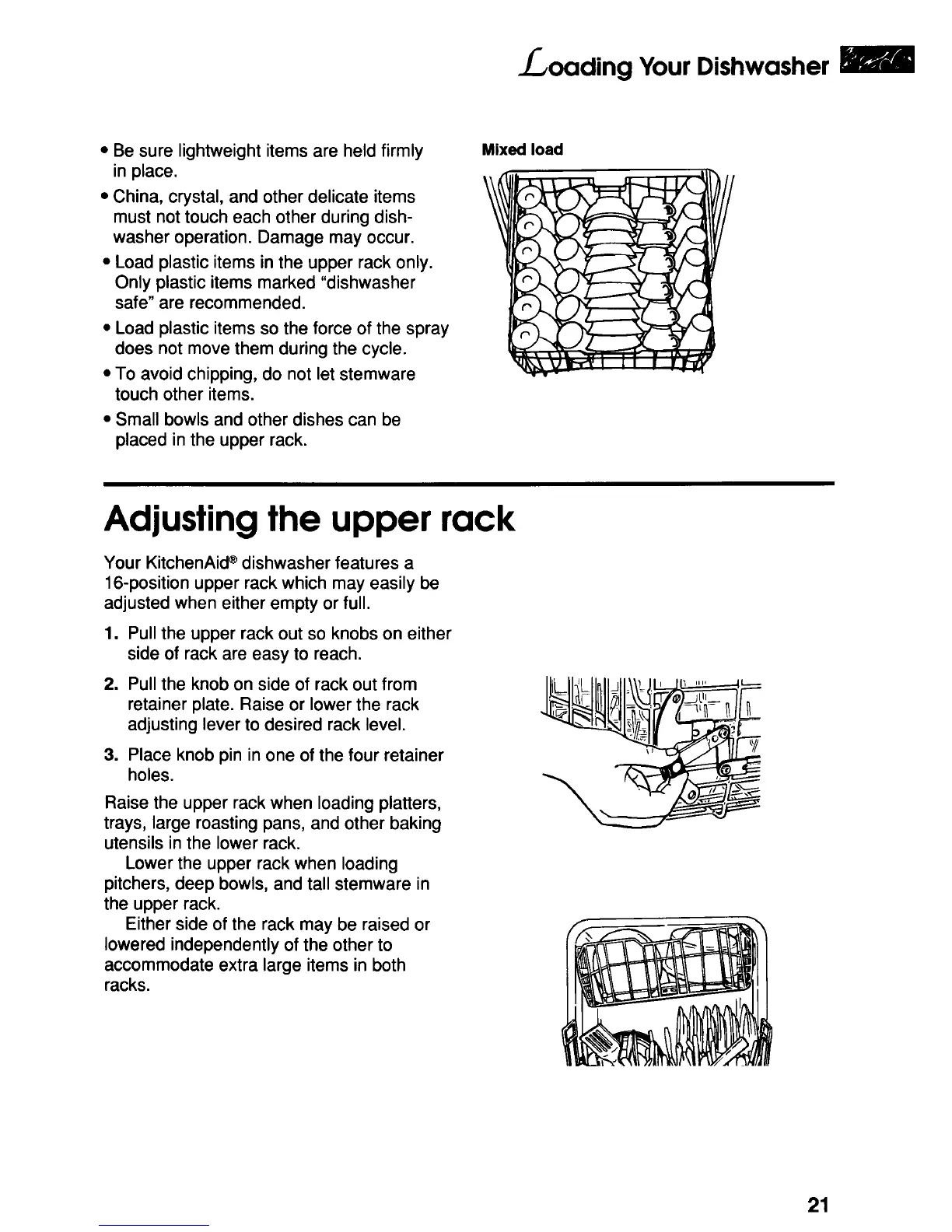 Loading Your Dishwasher

• Be sure lightweight items are held firmly in place.
• China, crystal, and other delicate items must not touch each other during dishwasher operation. Damage may occur.
• Load plastic items in the upper rack only. Only plastic items marked "dishwasher safe" are recommended.
• Load plastic items so the force of the spray does not move them during the cycle.
• To avoid chipping, do not let stemware touch other items.
• Small bowls and other dishes can be placed in the upper rack.

Mixed load

Adjusting the upper rack

Your KitchenAid® dishwasher features a 16-position upper rack which may easily be adjusted when either empty or full.

1. Pull the upper rack out so knobs on either side of rack are easy to reach.
2. Pull the knob on side of rack out from retainer plate. Raise or lower the rack adjusting lever to desired rack level.
3. Place knob pin in one of the four retainer holes.

Raise the upper rack when loading platters, trays, large roasting pans, and other baking utensils in the lower rack.

Lower the upper rack when loading pitchers, deep bowls, and tall stemware in the upper rack.

Either side of the rack may be raised or lowered independently of the other to accommodate extra large items in both racks.

21